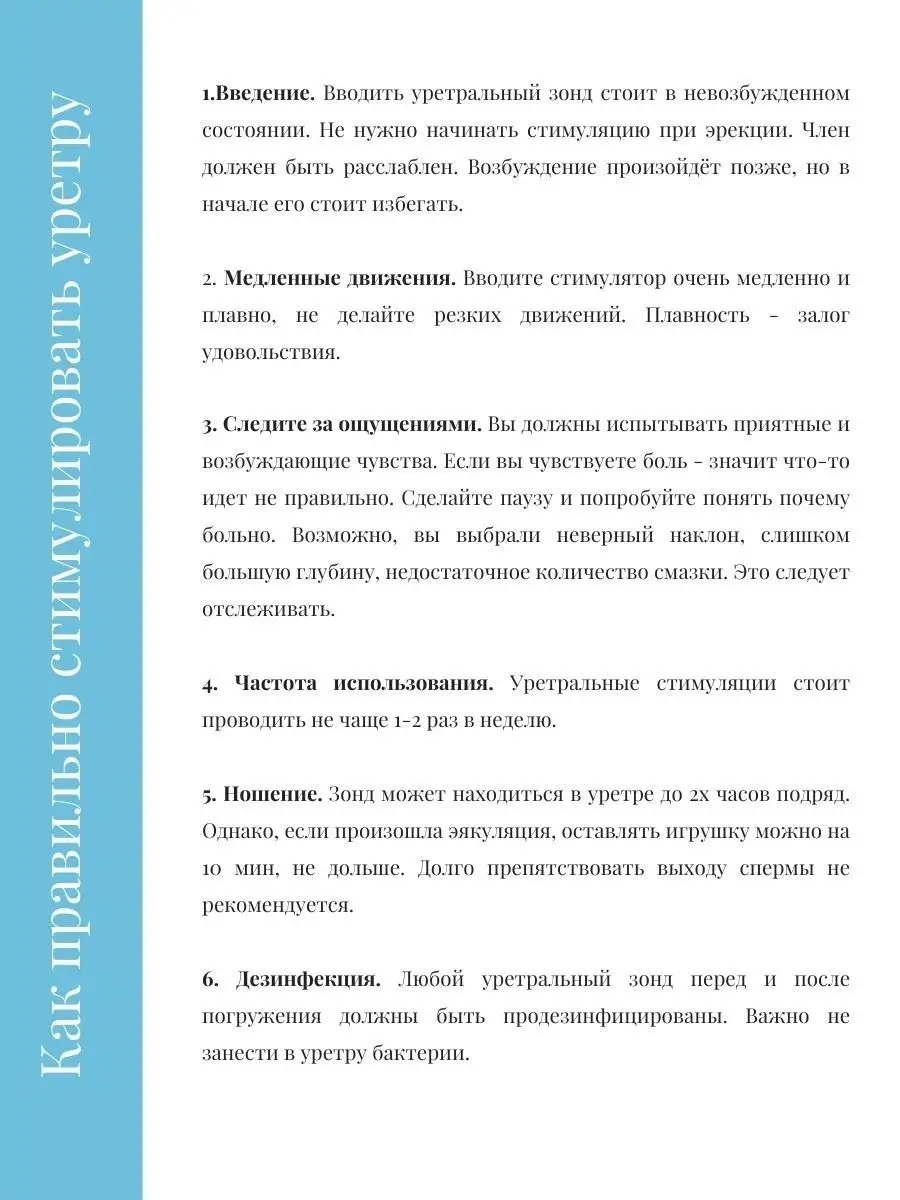 Как правильно стимулировать уретру

1.Введение. Вводить уретральный зонд стоит в невозбужденном состоянии. Не нужно начинать стимуляцию при эрекции. Член должен быть расслаблен. Возбуждение произойдёт позже, но в начале его стоит избегать.

2. Медленные движения. Вводите стимулятор очень медленно и плавно, не делайте резких движений. Плавность - залог удовольствия.

3. Следите за ощущениями. Вы должны испытывать приятные и возбуждающие чувства. Если вы чувствуете боль - значит что-то идет не правильно. Сделайте паузу и попробуйте понять почему больно. Возможно, вы выбрали неверный наклон, слишком большую глубину, недостаточное количество смазки. Это следует отслеживать.

4. Частота использования. Уретральные стимуляции стоит проводить не чаще 1-2 раз в неделю.

5. Ношение. Зонд может находиться в уретре до 2х часов подряд. Однако, если произошла эякуляция, оставлять игрушку можно на 10 мин, не дольше. Долго препятствовать выходу спермы не рекомендуется.

6. Дезинфекция. Любой уретральный зонд перед и после погружения должны быть продезинфицированы. Важно не занести в уретру бактерии.